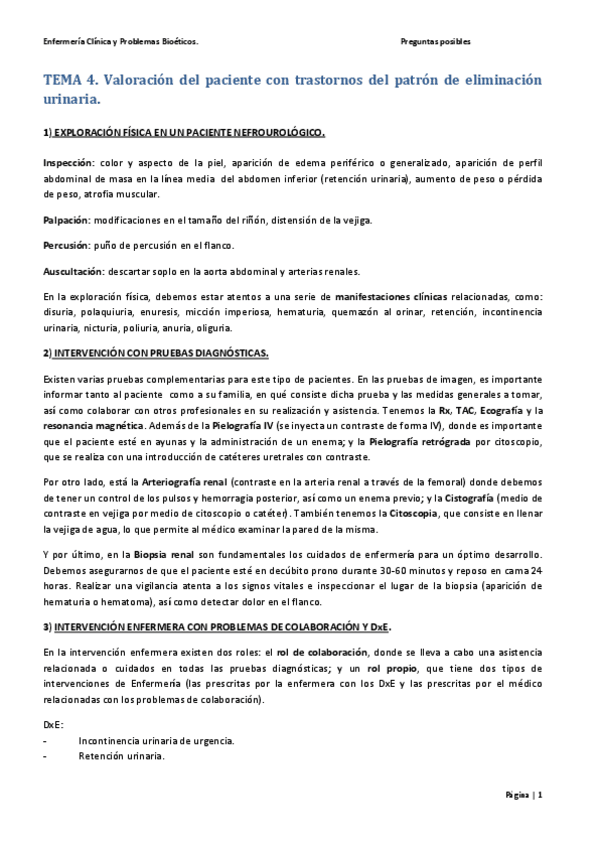 Enfermería Clínica y Problemas Bioéticos.

Preguntas posibles

TEMA 4. Valoración del paciente con trastornos del patrón de eliminación urinaria.

1) EXPLORACIÓN FÍSICA EN UN PACIENTE NEFROUROLÓGICO.

Inspección: color y aspecto de la piel, aparición de edema periférico o generalizado, aparición de perfil abdominal de masa en la línea media del abdomen inferior (retención urinaria), aumento de peso o pérdida de peso, atrofia muscular.

Palpación: modificaciones en el tamaño del riñón, distensión de la vejiga.

Percusión: puño de percusión en el flanco.

Auscultación: descartar soplo en la aorta abdominal y arterias renales.

En la exploración física, debemos estar atentos a una serie de manifestaciones clínicas relacionadas, como: disuria, polaquiuria, enuresis, micción imperiosa, hematuria, quemazón al orinar, retención, incontinencia urinaria, nicturia, poliuria, anuria, oliguria.

2) INTERVENCIÓN CON PRUEBAS DIAGNÓSTICAS.

Existen varias pruebas complementarias para este tipo de pacientes. En las pruebas de imagen, es importante informar tanto al paciente como a su familia, en qué consiste dicha prueba y las medidas generales a tomar, así como colaborar con otros profesionales en su realización y asistencia. Tenemos la Rx, TAC, Ecografía y la resonancia magnética. Además de la Pielografía IV (se inyecta un contraste de forma IV), donde es importante que el paciente esté en ayunas y la administración de un enema; y la Pielografía retrógrada por citoscopio, que se realiza con una introducción de catéteres uretrales con contraste.

Por otro lado, está la Arteriografía renal (contraste en la arteria renal a través de la femoral) donde debemos de tener un control de los pulsos y hemorragia posterior, así como un enema previo; y la Cistografía (medio de contraste en vejiga por medio de citoscopio o catéter). También tenemos la Citoscopia, que consiste en llenar la vejiga de agua, lo que permite al médico examinar la pared de la misma.

Y por último, en la Biopsia renal son fundamentales los cuidados de enfermería para un óptimo desarrollo. Debemos asegurarnos de que el paciente esté en decúbito prono durante 30-60 minutos y reposo en cama 24 horas. Realizar una vigilancia atenta a los signos vitales e inspeccionar el lugar de la biopsia (aparición de hematuria o hematoma), así como detectar dolor en el flanco.

3) INTERVENCIÓN ENFERMERA CON PROBLEMAS DE COLABORACIÓN Y DxE.

En la intervención enfermera existen dos roles: el rol de colaboración, donde se lleva a cabo una asistencia relacionada o cuidados en todas las pruebas diagnósticas; y un rol propio, que tiene dos tipos de intervenciones de Enfermería (las prescritas por la enfermera con los DxE y las prescritas por el médico relacionadas con los problemas de colaboración).

DxE:
- Incontinencia urinaria de urgencia.
- Retención urinaria.

Página | 1